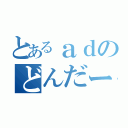 とあるａｄの
どんだー